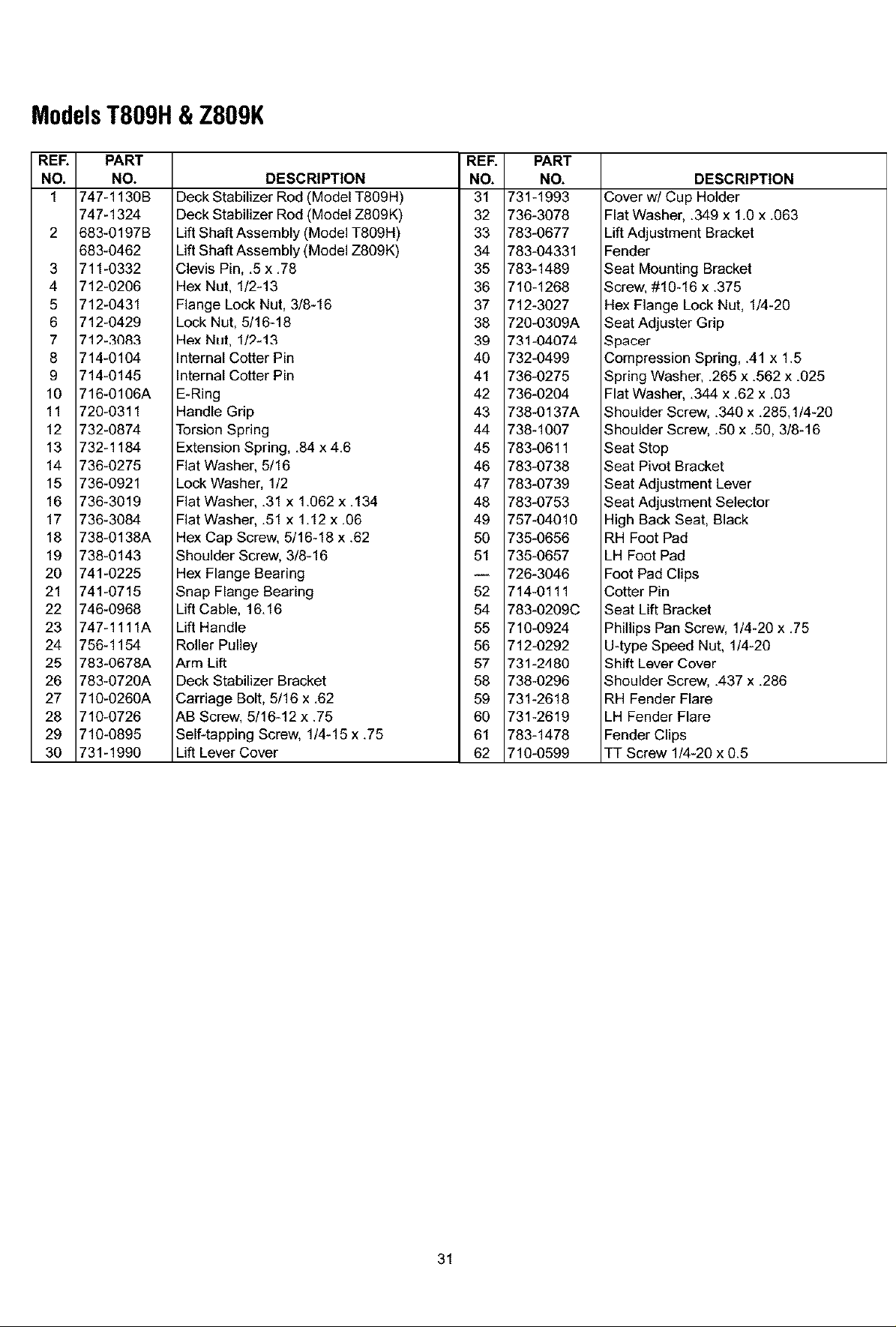 Models T809H & Z809K

| REF. NO. | PART NO. | DESCRIPTION |
|---|---|---|
| 1 | 747-1130B | Deck Stabilizer Rod (Model T809H) |
|  | 747-1324 | Deck Stabilizer Rod (Model Z809K) |
| 2 | 683-0197B | Lift Shaft Assembly (Model T809H) |
|  | 683-0462 | Lift Shaft Assembly (Model Z809K) |
| 3 | 711-0332 | Clevis Pin, .5 x .78 |
| 4 | 712-0206 | Hex Nut, 1/2-13 |
| 5 | 712-0431 | Flange Lock Nut, 3/8-16 |
| 6 | 712-0429 | Lock Nut, 5/16-18 |
| 7 | 712-3083 | Hex Nut, 1/2-13 |
| 8 | 714-0104 | Internal Cotter Pin |
| 9 | 714-0145 | Internal Cotter Pin |
| 10 | 716-0106A | E-Ring |
| 11 | 720-0311 | Handle Grip |
| 12 | 732-0874 | Torsion Spring |
| 13 | 732-1184 | Extension Spring, .84 x 4.6 |
| 14 | 736-0275 | Flat Washer, 5/16 |
| 15 | 736-0921 | Lock Washer, 1/2 |
| 16 | 736-3019 | Flat Washer, .31 x 1.062 x .134 |
| 17 | 736-3084 | Flat Washer, .51 x 1.12 x .06 |
| 18 | 738-0138A | Hex Cap Screw, 5/16-18 x .62 |
| 19 | 738-0143 | Shoulder Screw, 3/8-16 |
| 20 | 741-0225 | Hex Flange Bearing |
| 21 | 741-0715 | Snap Flange Bearing |
| 22 | 746-0968 | Lift Cable, 16.16 |
| 23 | 747-1111A | Lift Handle |
| 24 | 756-1154 | Roller Pulley |
| 25 | 783-0678A | Arm Lift |
| 26 | 783-0720A | Deck Stabilizer Bracket |
| 27 | 710-0260A | Carriage Bolt, 5/16 x .62 |
| 28 | 710-0726 | AB Screw, 5/16-12 x .75 |
| 29 | 710-0895 | Self-tapping Screw, 1/4-15 x .75 |
| 30 | 731-1990 | Lift Lever Cover |

| REF. NO. | PART NO. | DESCRIPTION |
|---|---|---|
| 31 | 731-1993 | Cover w/ Cup Holder |
| 32 | 736-3078 | Flat Washer, .349 x 1.0 x .063 |
| 33 | 783-0677 | Lift Adjustment Bracket |
| 34 | 783-04331 | Fender |
| 35 | 783-1489 | Seat Mounting Bracket |
| 36 | 710-1268 | Screw, #10-16 x .375 |
| 37 | 712-3027 | Hex Flange Lock Nut, 1/4-20 |
| 38 | 720-0309A | Seat Adjuster Grip |
| 39 | 731-04074 | Spacer |
| 40 | 732-0499 | Compression Spring, .41 x 1.5 |
| 41 | 736-0275 | Spring Washer, .265 x .562 x .025 |
| 42 | 736-0204 | Flat Washer, .344 x .62 x .03 |
| 43 | 738-0137A | Shoulder Screw, .340 x .285,1/4-20 |
| 44 | 738-1007 | Shoulder Screw, .50 x .50, 3/8-16 |
| 45 | 783-0611 | Seat Stop |
| 46 | 783-0738 | Seat Pivot Bracket |
| 47 | 783-0739 | Seat Adjustment Lever |
| 48 | 783-0753 | Seat Adjustment Selector |
| 49 | 757-04010 | High Back Seat, Black |
| 50 | 735-0656 | RH Foot Pad |
| 51 | 735-0657 | LH Foot Pad |
| — | 726-3046 | Foot Pad Clips |
| 52 | 714-0111 | Cotter Pin |
| 54 | 783-0209C | Seat Lift Bracket |
| 55 | 710-0924 | Phillips Pan Screw, 1/4-20 x .75 |
| 56 | 712-0292 | U-type Speed Nut, 1/4-20 |
| 57 | 731-2480 | Shift Lever Cover |
| 58 | 738-0296 | Shoulder Screw, .437 x .286 |
| 59 | 731-2618 | RH Fender Flare |
| 60 | 731-2619 | LH Fender Flare |
| 61 | 783-1478 | Fender Clips |
| 62 | 710-0599 | TT Screw 1/4-20 x 0.5 |

31